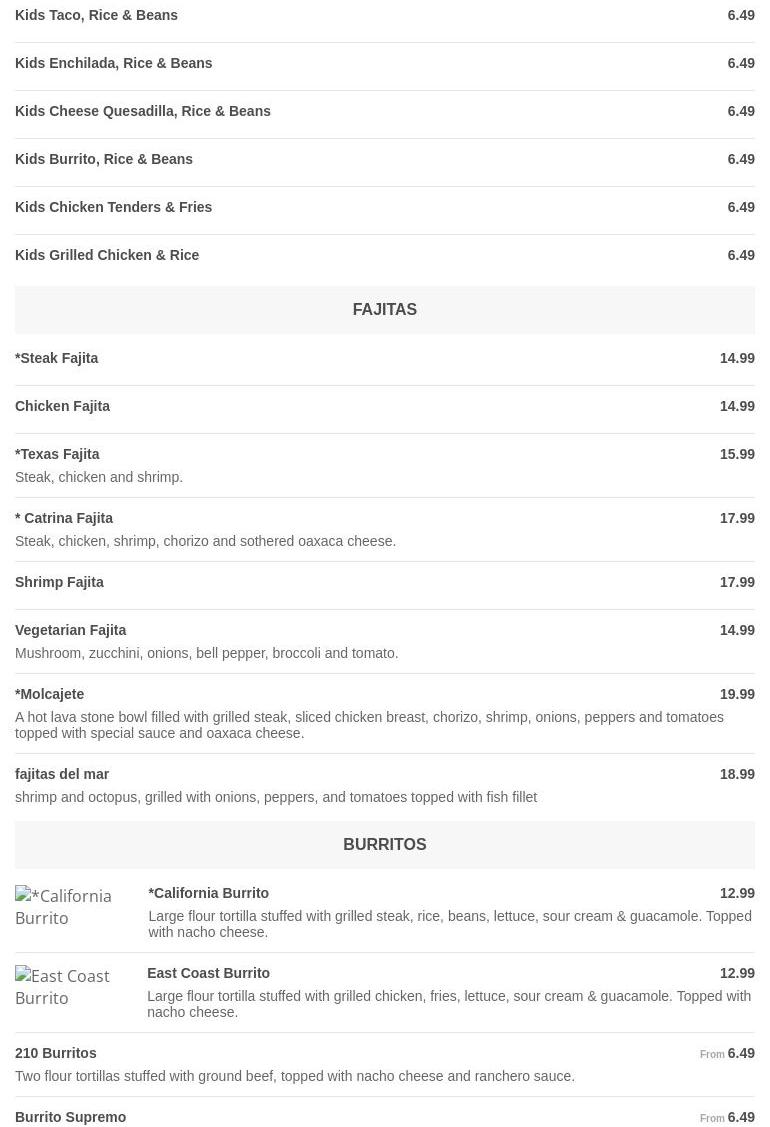 Kids Taco, Rice & Beans 6.49

Kids Enchilada, Rice & Beans 6.49

Kids Cheese Quesadilla, Rice & Beans 6.49

Kids Burrito, Rice & Beans 6.49

Kids Chicken Tenders & Fries 6.49

Kids Grilled Chicken & Rice 6.49

FAJITAS

*Steak Fajita 14.99

Chicken Fajita 14.99

*Texas Fajita 15.99
Steak, chicken and shrimp.

* Catrina Fajita 17.99
Steak, chicken, shrimp, chorizo and sothered oaxaca cheese.

Shrimp Fajita 17.99

Vegetarian Fajita 14.99
Mushroom, zucchini, onions, bell pepper, broccoli and tomato.

*Molcajete 19.99
A hot lava stone bowl filled with grilled steak, sliced chicken breast, chorizo, shrimp, onions, peppers and tomatoes topped with special sauce and oaxaca cheese.

fajitas del mar 18.99
shrimp and octopus, grilled with onions, peppers, and tomatoes topped with fish fillet

BURRITOS

*California Burrito

*California Burrito 12.99
Large flour tortilla stuffed with grilled steak, rice, beans, lettuce, sour cream & guacamole. Topped with nacho cheese.

East Coast Burrito

East Coast Burrito 12.99
Large flour tortilla stuffed with grilled chicken, fries, lettuce, sour cream & guacamole. Topped with nacho cheese.

210 Burritos From 6.49
Two flour tortillas stuffed with ground beef, topped with nacho cheese and ranchero sauce.

Burrito Supremo From 6.49